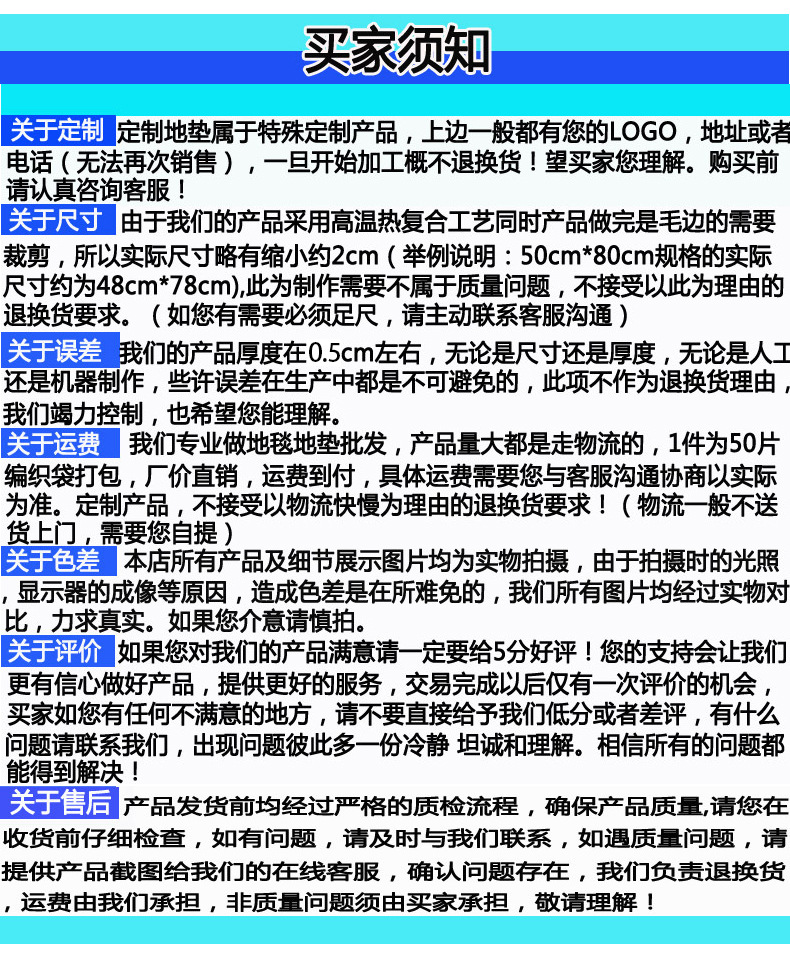 买家须知

关于定制 定制地垫属于特殊定制产品，上边一般都有您的LOGO，地址或者电话（无法再次销售），一旦开始加工概不退换货！望买家您理解。购买前请认真咨询客服！

关于尺寸 由于我们的产品采用高温热复合工艺同时产品做完是毛边的需要裁剪，所以实际尺寸略有缩小约2cm（举例说明：50cm*80cm规格的实际尺寸约为48cm*78cm),此为制作需要不属于质量问题，不接受以此为理由的退换货要求。（如您有需要必须足尺，请主动联系客服沟通）

关于误差 我们的产品厚度在0.5cm左右，无论是尺寸还是厚度，无论是人工还是机器制作，些许误差在生产中都是不可避免的，此项不作为退换货理由，我们竭力控制，也希望您能理解。

关于运费 我们专业做地毯地垫批发，产品量大都是走物流的，1件为50片编织袋打包，厂价直销，运费到付，具体运费需要您与客服沟通协商以实际为准。定制产品，不接受以物流快慢为理由的退换货要求！（物流一般不送货上门，需要您自提）

关于色差 本店所有产品及细节展示图片均为实物拍摄，由于拍摄时的光照，显示器的成像等原因，造成色差是在所难免的，我们所有图片均经过实物对比，力求真实。如果您介意请慎拍。

关于评价 如果您对我们的产品满意请一定要给5分好评！您的支持会让我们更有信心做好产品，提供更好的服务，交易完成以后仅有一次评价的机会，买家如您有任何不满意的地方，请不要直接给予我们低分或者差评，有什么问题请联系我们，出现问题彼此多一份冷静 坦诚和理解。相信所有的问题都能得到解决！

关于售后 产品发货前均经过严格的质检流程，确保产品质量,请您在收货前仔细检查，如有问题，请及时与我们联系，如遇质量问题，请提供产品截图给我们的在线客服，确认问题存在，我们负责退换货，运费由我们承担，非质量问题须由买家承担，敬请理解！